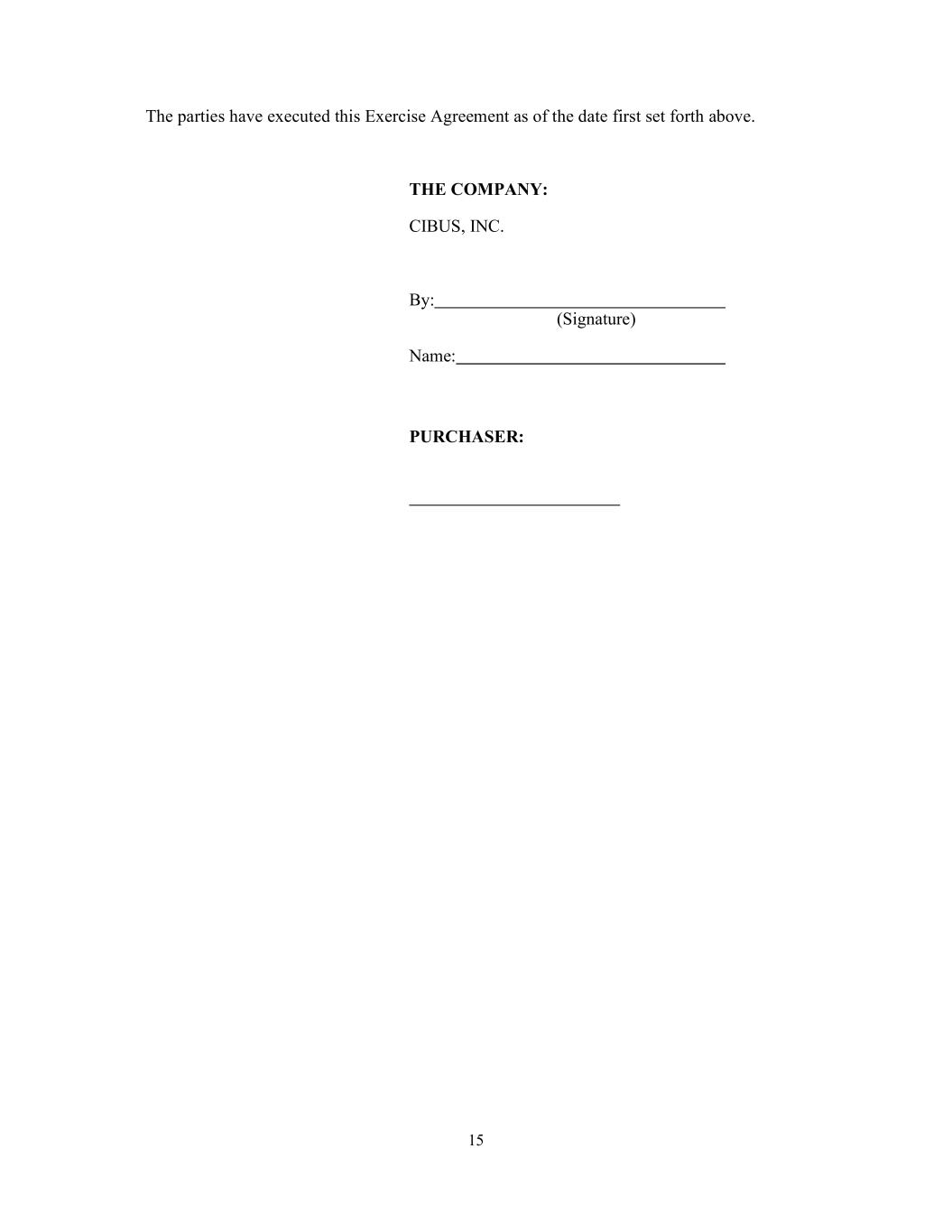 The parties have executed this Exercise Agreement as of the date first set forth above.

THE COMPANY:

CIBUS, INC.

By:____
(Signature)

Name:____

PURCHASER:

____

15